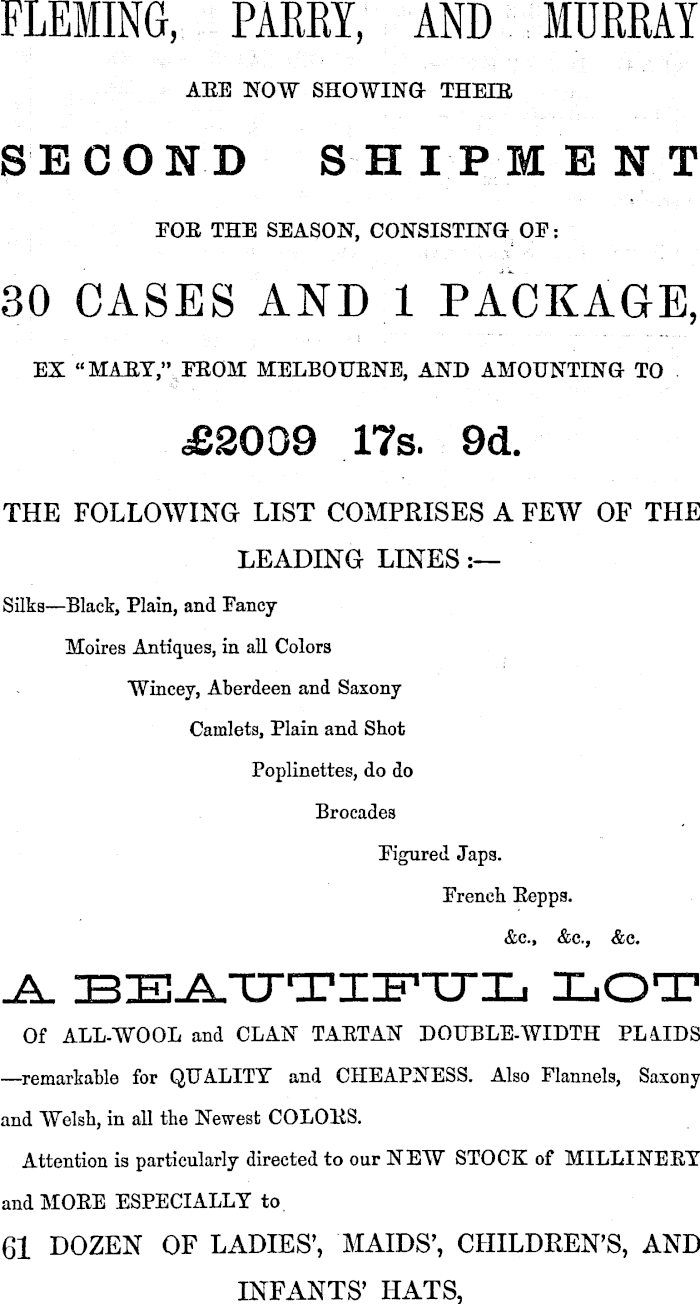 FLEMING, PARRY, AND MURRAY

ARE NOW SHOWING THEIR

SECOND SHIPMENT

FOR THE SEASON, CONSISTING OF:

30 CASES AND 1 PACKAGE,

EX "MARY," FROM MELBOURNE, AND AMOUNTING TO

£2009 17s. 9d.

THE FOLLOWING LIST COMPRISES A FEW OF THE LEADING LINES :—

Silks—Black, Plain, and Fancy

Moires Antiques, in all Colors

Wincey, Aberdeen and Saxony

Camlets, Plain and Shot

Poplinettes, do do

Brocades

Figured Japs.

French Repps.

&c., &c., &c.

A BEAUTIFUL LOT

Of ALL-WOOL and CLAN TARTAN DOUBLE-WIDTH PLAIDS —remarkable for QUALITY and CHEAPNESS. Also Flannels, Saxony and Welsh, in all the Newest COLORS.

Attention is particularly directed to our NEW STOCK of MILLINERY and MORE ESPECIALLY to

61 DOZEN OF LADIES', MAIDS', CHILDREN'S, AND INFANTS' HATS,